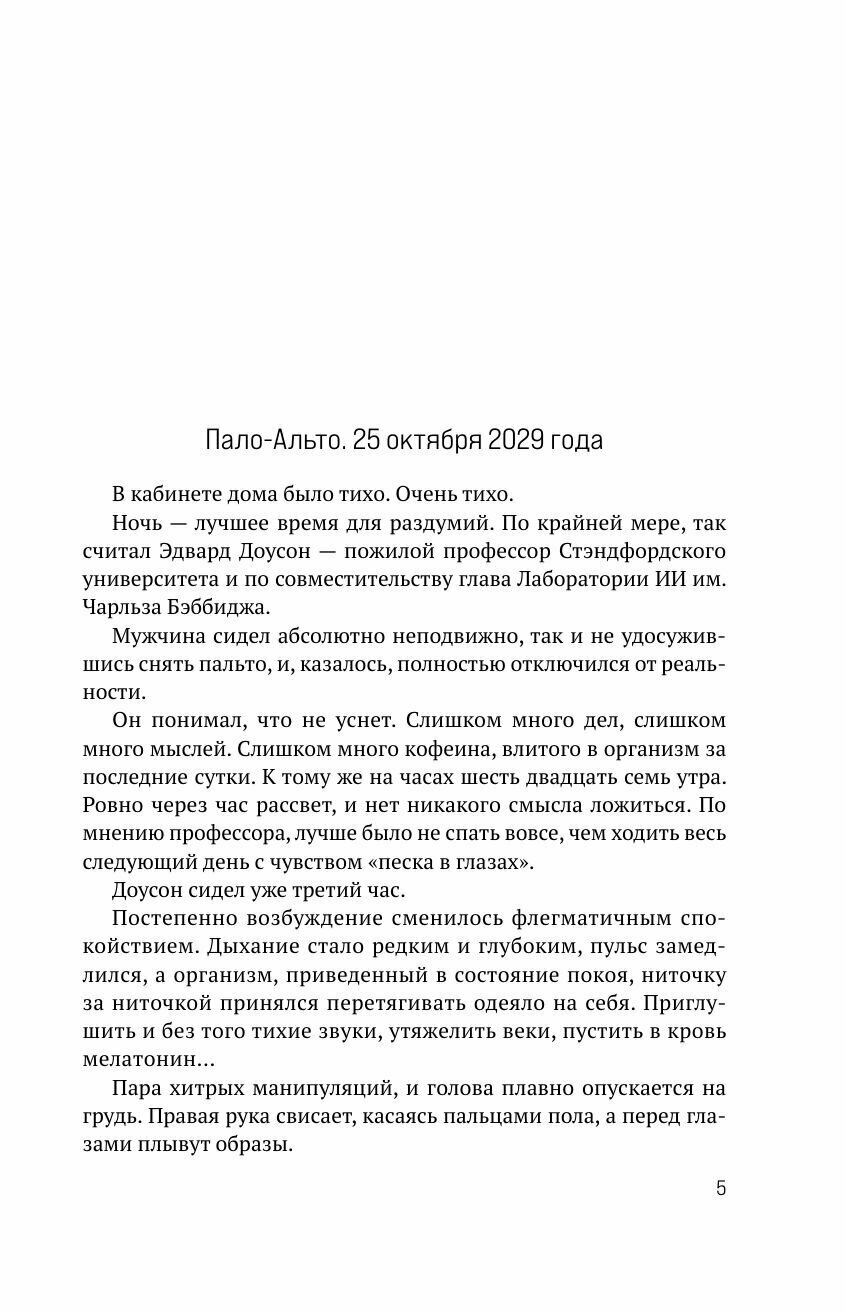 Пало-Альто. 25 октября 2029 года

В кабинете дома было тихо. Очень тихо.

Ночь — лучшее время для раздумий. По крайней мере, так считал Эдвард Доусон — пожилой профессор Стэндфордского университета и по совместительству глава Лаборатории ИИ им. Чарльза Бэббиджа.

Мужчина сидел абсолютно неподвижно, так и не удосужившись снять пальто, и, казалось, полностью отключился от реальности.

Он понимал, что не уснет. Слишком много дел, слишком много мыслей. Слишком много кофеина, влитого в организм за последние сутки. К тому же на часах шесть двадцать семь утра. Ровно через час рассвет, и нет никакого смысла ложиться. По мнению профессора, лучше было не спать вовсе, чем ходить весь следующий день с чувством «песка в глазах».

Доусон сидел уже третий час.

Постепенно возбуждение сменилось флегматичным спокойствием. Дыхание стало редким и глубоким, пульс замедлился, а организм, приведенный в состояние покоя, ниточку за ниточкой принялся перетягивать одеяло на себя. Приглушить и без того тихие звуки, утяжелить веки, пустить в кровь мелатонин…

Пара хитрых манипуляций, и голова плавно опускается на грудь. Правая рука свисает, касаясь пальцами пола, а перед глазами плывут образы.

5